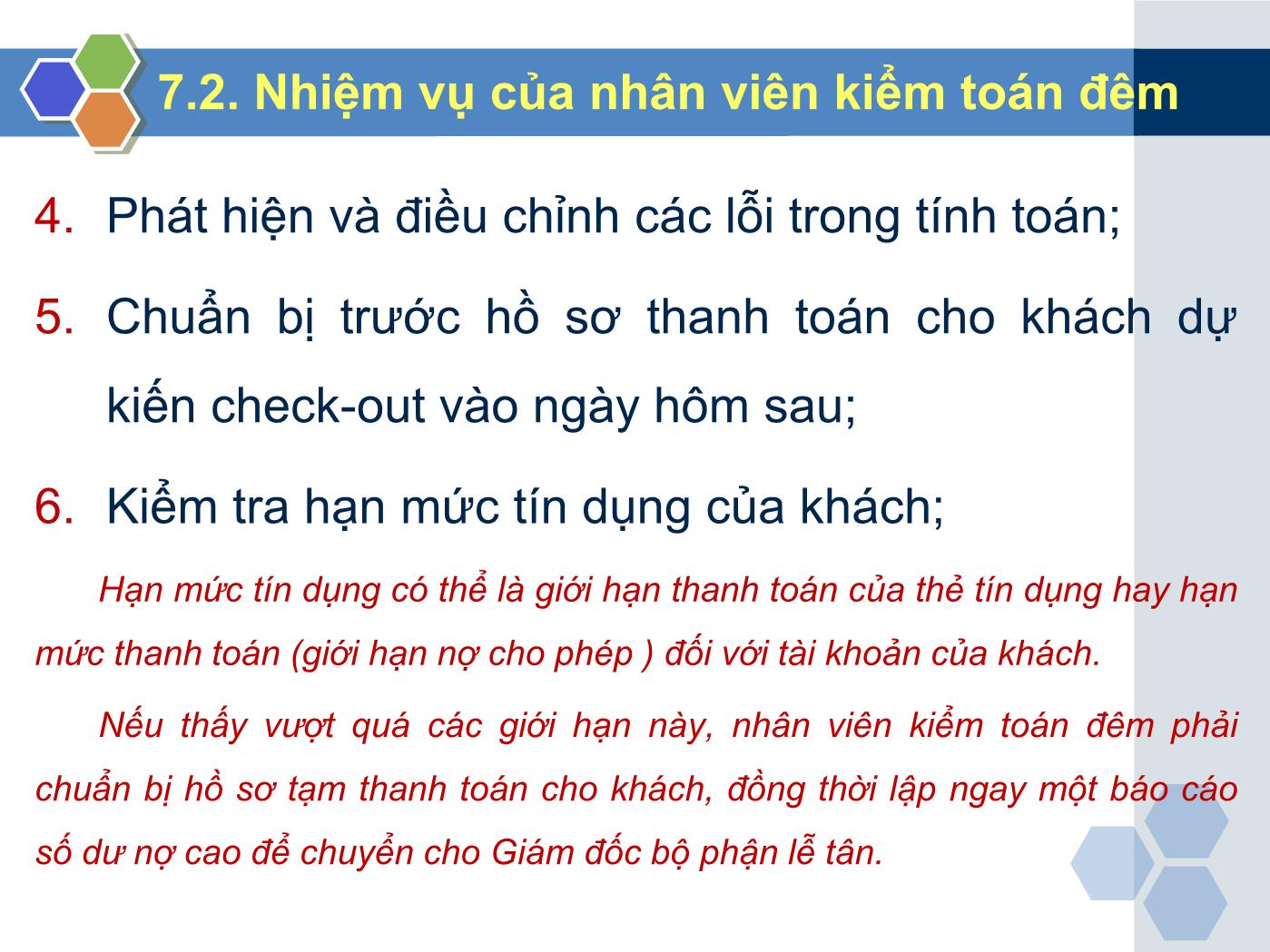 7.2. Nhiệm vụ của nhân viên kiểm toán đêm

4. Phát hiện và điều chỉnh các lỗi trong tính toán;

5. Chuẩn bị trước hồ sơ thanh toán cho khách dự kiến check-out vào ngày hôm sau;

6. Kiểm tra hạn mức tín dụng của khách;

Hạn mức tín dụng có thể là giới hạn thanh toán của thẻ tín dụng hay hạn mức thanh toán (giới hạn nợ cho phép ) đối với tài khoản của khách.

Nếu thấy vượt quá các giới hạn này, nhân viên kiểm toán đêm phải chuẩn bị hồ sơ tạm thanh toán cho khách, đồng thời lập ngay một báo cáo số dư nợ cao để chuyển cho Giám đốc bộ phận lễ tân.